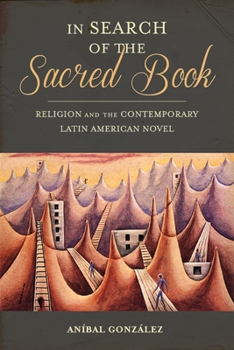 IN SEARCH OF THE Sacred Book

RELIGION AND THE CONTEMPORARY LATIN AMERICAN NOVEL

ANÍBAL GONZÁLEZ